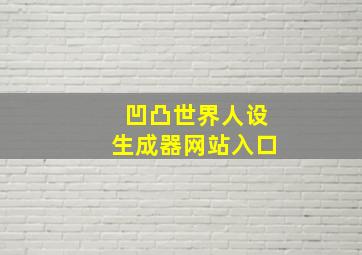 凹凸世界人设
生成器网站入口